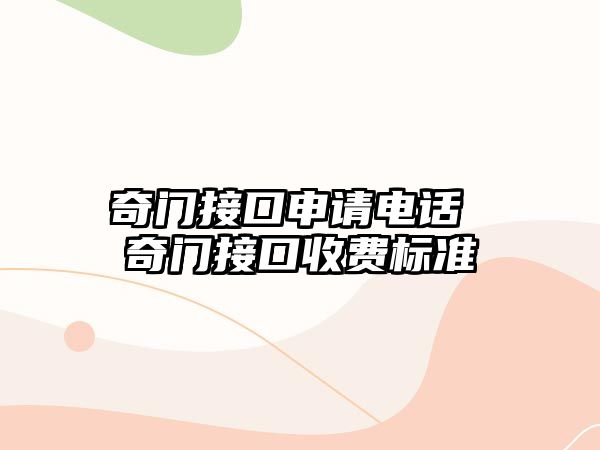 奇门接口申请电话
奇门接口收费标准